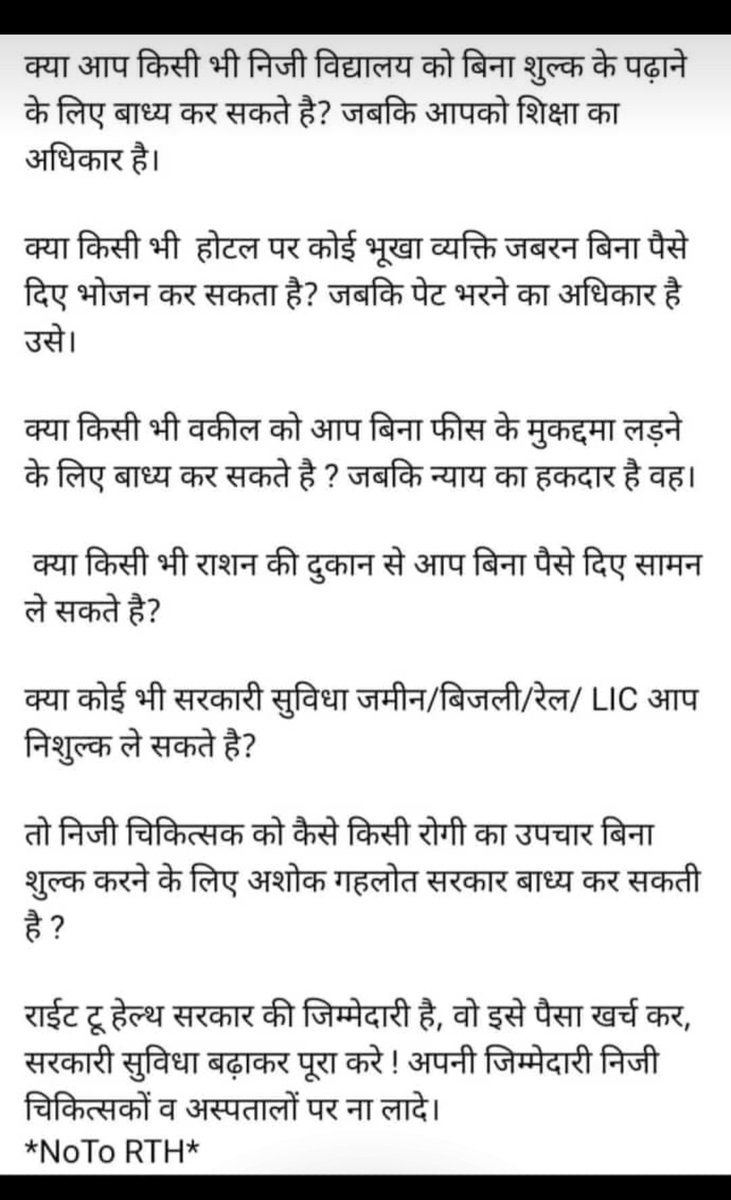 क्या आप किसी भी निजी विद्यालय को बिना शुल्क के पढ़ाने के लिए बाध्य कर सकते है? जबकि आपको शिक्षा का अधिकार है।

क्या किसी भी होटल पर कोई भूखा व्यक्ति जबरन बिना पैसे दिए भोजन कर सकता है? जबकि पेट भरने का अधिकार है उसे।

क्या किसी भी वकील को आप बिना फीस के मुकद्दमा लड़ने के लिए बाध्य कर सकते है ? जबकि न्याय का हकदार है वह।

क्या किसी भी राशन की दुकान से आप बिना पैसे दिए सामन ले सकते है?

क्या कोई भी सरकारी सुविधा जमीन/बिजली/रेल/ LIC आप निशुल्क ले सकते है?

तो निजी चिकित्सक को कैसे किसी रोगी का उपचार बिना शुल्क करने के लिए अशोक गहलोत सरकार बाध्य कर सकती है ?

राईट टू हेल्थ सरकार की जिम्मेदारी है, वो इसे पैसा खर्च कर, सरकारी सुविधा बढ़ाकर पूरा करे ! अपनी जिम्मेदारी निजी चिकित्सकों व अस्पतालों पर ना लादे।
*NoTo RTH*